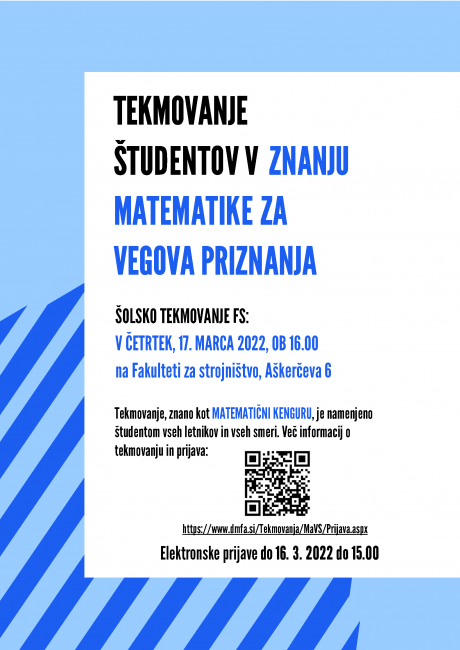 TEKMOVANJE ŠTUDENTOV V ZNANJU MATEMATIKE ZA VEGOVA PRIZNANJA

ŠOLSKO TEKMOVANJE FS:
V ČETRTEK, 17. MARCA 2022, OB 16.00
na Fakulteti za strojništvo, Aškerčeva 6

Tekmovanje, znano kot MATEMATIČNI KENGURU, je namenjeno študentom vseh letnikov in vseh smeri. Več informacij o tekmovanju in prijava:

https://www.dmfa.si/Tekmovanja/MaVS/Prijava.aspx

Elektronske prijave do 16. 3. 2022 do 15.00